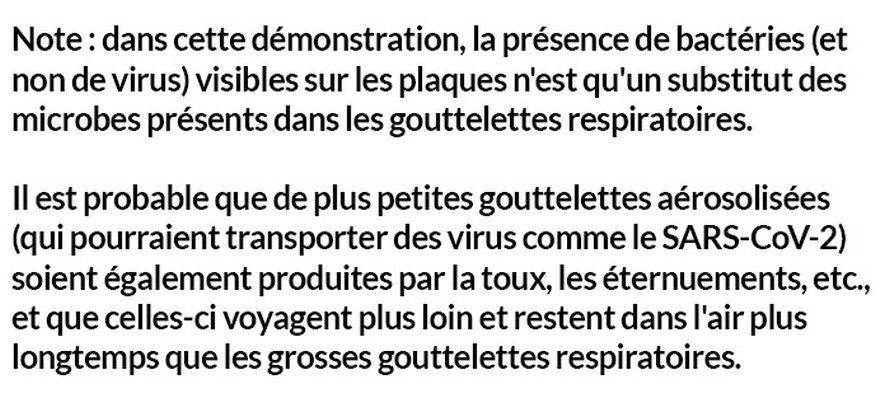 Note : dans cette démonstration, la présence de bactéries (et non de virus) visibles sur les plaques n'est qu'un substitut des microbes présents dans les gouttelettes respiratoires.

Il est probable que de plus petites gouttelettes aérosolisées (qui pourraient transporter des virus comme le SARS-CoV-2) soient également produites par la toux, les éternuements, etc., et que celles-ci voyagent plus loin et restent dans l'air plus longtemps que les grosses gouttelettes respiratoires.